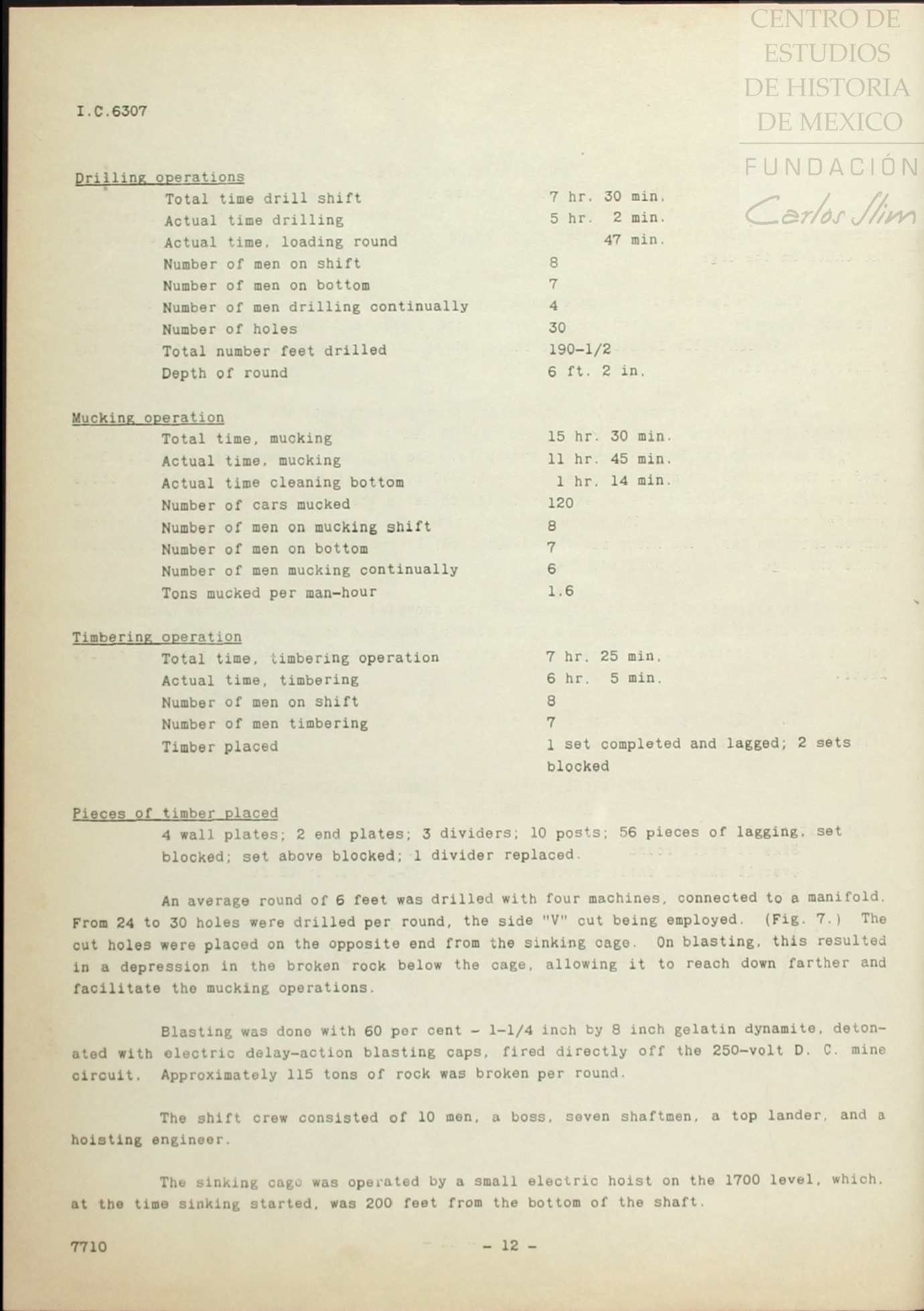 CENTRO DE ESTUDIOS DE HISTORIA DE MEXICO
FUNDACIÓN Carlos Slim

I.C.6307

Drilling operations

| | |
|---|---|
| Total time drill shift | 7 hr. 30 min. |
| Actual time drilling | 5 hr. 2 min. |
| Actual time, loading round | 47 min. |
| Number of men on shift | 8 |
| Number of men on bottom | 7 |
| Number of men drilling continually | 4 |
| Number of holes | 30 |
| Total number feet drilled | 190-1/2 |
| Depth of round | 6 ft. 2 in. |

Mucking operation

| | |
|---|---|
| Total time, mucking | 15 hr. 30 min. |
| Actual time, mucking | 11 hr. 45 min. |
| Actual time cleaning bottom | 1 hr. 14 min. |
| Number of cars mucked | 120 |
| Number of men on mucking shift | 8 |
| Number of men on bottom | 7 |
| Number of men mucking continually | 6 |
| Tons mucked per man-hour | 1.6 |

Timbering operation

| | |
|---|---|
| Total time, timbering operation | 7 hr. 25 min. |
| Actual time, timbering | 6 hr. 5 min. |
| Number of men on shift | 8 |
| Number of men timbering | 7 |
| Timber placed | 1 set completed and lagged; 2 sets blocked |

Pieces of timber placed
4 wall plates; 2 end plates; 3 dividers; 10 posts; 56 pieces of lagging, set blocked; set above blocked; 1 divider replaced.

An average round of 6 feet was drilled with four machines, connected to a manifold. From 24 to 30 holes were drilled per round, the side "V" cut being employed. (Fig. 7.) The cut holes were placed on the opposite end from the sinking cage. On blasting, this resulted in a depression in the broken rock below the cage, allowing it to reach down farther and facilitate the mucking operations.

Blasting was done with 60 per cent - 1-1/4 inch by 8 inch gelatin dynamite, detonated with electric delay-action blasting caps, fired directly off the 250-volt D. C. mine circuit. Approximately 115 tons of rock was broken per round.

The shift crew consisted of 10 men, a boss, seven shaftmen, a top lander, and a hoisting engineer.

The sinking cage was operated by a small electric hoist on the 1700 level, which, at the time sinking started, was 200 feet from the bottom of the shaft.

7710 - 12 -